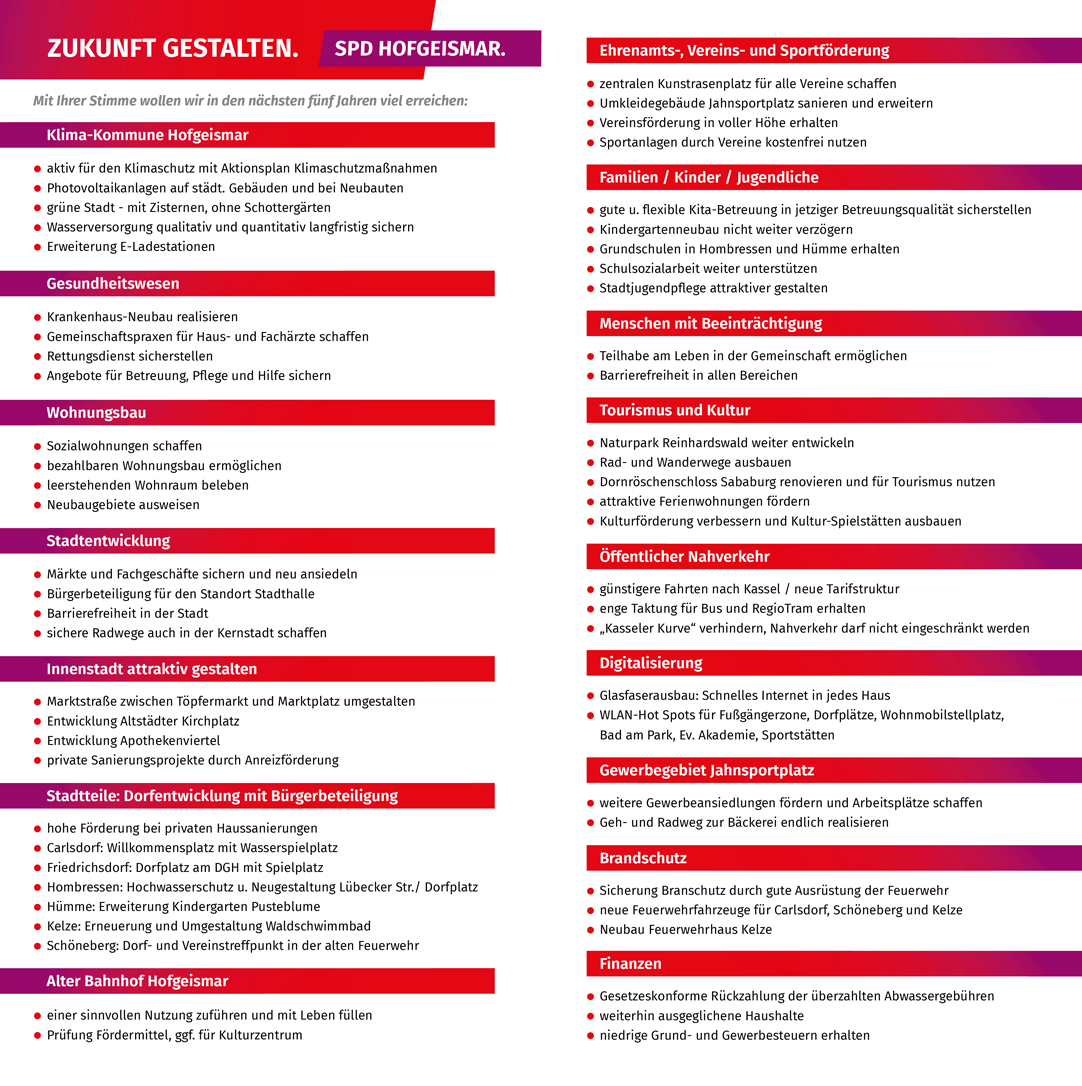 ZUKUNFT GESTALTEN. SPD HOFGEISMAR.

Mit Ihrer Stimme wollen wir in den nächsten fünf Jahren viel erreichen:

Klima-Kommune Hofgeismar

- aktiv für den Klimaschutz mit Aktionsplan Klimaschutzmaßnahmen
- Photovoltaikanlagen auf städt. Gebäuden und bei Neubauten
- grüne Stadt - mit Zisternen, ohne Schottergärten
- Wasserversorgung qualitativ und quantitativ langfristig sichern
- Erweiterung E-Ladestationen

Gesundheitswesen

- Krankenhaus-Neubau realisieren
- Gemeinschaftspraxen für Haus- und Fachärzte schaffen
- Rettungsdienst sicherstellen
- Angebote für Betreuung, Pflege und Hilfe sichern

Wohnungsbau

- Sozialwohnungen schaffen
- bezahlbaren Wohnungsbau ermöglichen
- leerstehenden Wohnraum beleben
- Neubaugebiete ausweisen

Stadtentwicklung

- Märkte und Fachgeschäfte sichern und neu ansiedeln
- Bürgerbeteiligung für den Standort Stadthalle
- Barrierefreiheit in der Stadt
- sichere Radwege auch in der Kernstadt schaffen

Innenstadt attraktiv gestalten

- Marktstraße zwischen Töpfermarkt und Marktplatz umgestalten
- Entwicklung Altstädter Kirchplatz
- Entwicklung Apothekenviertel
- private Sanierungsprojekte durch Anreizförderung

Stadtteile: Dorfentwicklung mit Bürgerbeteiligung

- hohe Förderung bei privaten Haussanierungen
- Carlsdorf: Willkommensplatz mit Wasserspielplatz
- Friedrichsdorf: Dorfplatz am DGH mit Spielplatz
- Hombressen: Hochwasserschutz u. Neugestaltung Lübecker Str./ Dorfplatz
- Hümme: Erweiterung Kindergarten Pusteblume
- Kelze: Erneuerung und Umgestaltung Waldschwimmbad
- Schöneberg: Dorf- und Vereinstreffpunkt in der alten Feuerwehr

Alter Bahnhof Hofgeismar

- einer sinnvollen Nutzung zuführen und mit Leben füllen
- Prüfung Fördermittel, ggf. für Kulturzentrum

Ehrenamts-, Vereins- und Sportförderung

- zentralen Kunstrasenplatz für alle Vereine schaffen
- Umkleidegebäude Jahnsportplatz sanieren und erweitern
- Vereinsförderung in voller Höhe erhalten
- Sportanlagen durch Vereine kostenfrei nutzen

Familien / Kinder / Jugendliche

- gute u. flexible Kita-Betreuung in jetziger Betreuungsqualität sicherstellen
- Kindergartenneubau nicht weiter verzögern
- Grundschulen in Hombressen und Hümme erhalten
- Schulsozialarbeit weiter unterstützen
- Stadtjugendpflege attraktiver gestalten

Menschen mit Beeinträchtigung

- Teilhabe am Leben in der Gemeinschaft ermöglichen
- Barrierefreiheit in allen Bereichen

Tourismus und Kultur

- Naturpark Reinhardswald weiter entwickeln
- Rad- und Wanderwege ausbauen
- Dornröschenschloss Sababurg renovieren und für Tourismus nutzen
- attraktive Ferienwohnungen fördern
- Kulturförderung verbessern und Kultur-Spielstätten ausbauen

Öffentlicher Nahverkehr

- günstigere Fahrten nach Kassel / neue Tarifstruktur
- enge Taktung für Bus und RegioTram erhalten
- „Kasseler Kurve“ verhindern, Nahverkehr darf nicht eingeschränkt werden

Digitalisierung

- Glasfaserausbau: Schnelles Internet in jedes Haus
- WLAN-Hot Spots für Fußgängerzone, Dorfplätze, Wohnmobilstellplatz, Bad am Park, Ev. Akademie, Sportstätten

Gewerbegebiet Jahnsportplatz

- weitere Gewerbeansiedlungen fördern und Arbeitsplätze schaffen
- Geh- und Radweg zur Bäckerei endlich realisieren

Brandschutz

- Sicherung Branschutz durch gute Ausrüstung der Feuerwehr
- neue Feuerwehrfahrzeuge für Carlsdorf, Schöneberg und Kelze
- Neubau Feuerwehrhaus Kelze

Finanzen

- Gesetzeskonforme Rückzahlung der überzahlten Abwassergebühren
- weiterhin ausgeglichene Haushalte
- niedrige Grund- und Gewerbesteuern erhalten